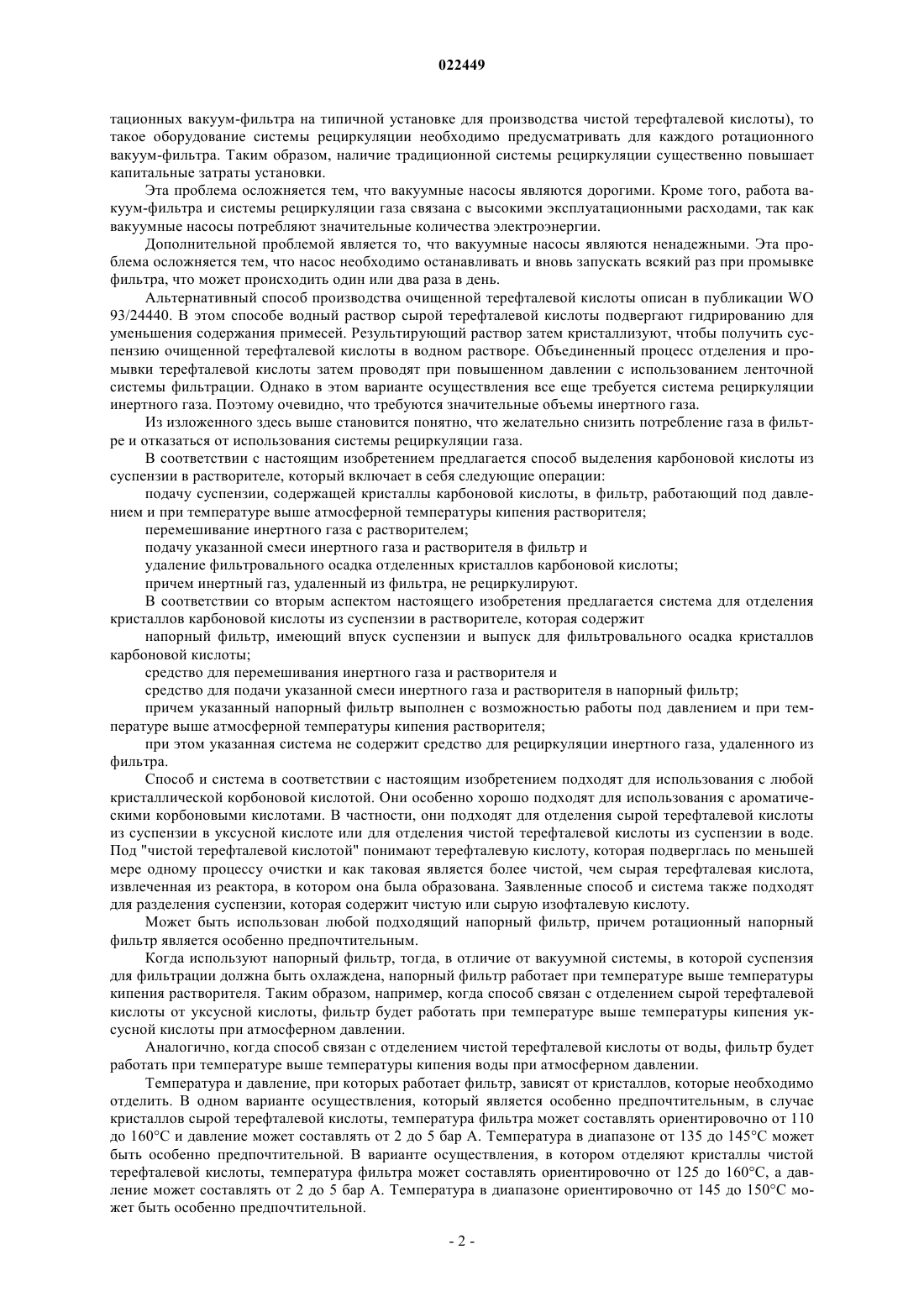 022449

тационных вакуум-фильтра на типичной установке для производства чистой терефталевой кислоты), то такое оборудование системы рециркуляции необходимо предусматривать для каждого ротационного вакуум-фильтра. Таким образом, наличие традиционной системы рециркуляции существенно повышает капитальные затраты установки.

Эта проблема осложняется тем, что вакуумные насосы являются дорогими. Кроме того, работа вакуум-фильтра и системы рециркуляции газа связана с высокими эксплуатационными расходами, так как вакуумные насосы потребляют значительные количества электроэнергии.

Дополнительной проблемой является то, что вакуумные насосы являются ненадежными. Эта проблема осложняется тем, что насос необходимо останавливать и вновь запускать всякий раз при промывке фильтра, что может происходить один или два раза в день.

Альтернативный способ производства очищенной терефталевой кислоты описан в публикации WO 93/24440. В этом способе водный раствор сырой терефталевой кислоты подвергают гидрированию для уменьшения содержания примесей. Результирующий раствор затем кристаллизуют, чтобы получить суспензию очищенной терефталевой кислоты в водном растворе. Объединенный процесс отделения и промывки терефталевой кислоты затем проводят при повышенном давлении с использованием ленточной системы фильтрации. Однако в этом варианте осуществления все еще требуется система рециркуляции инертного газа. Поэтому очевидно, что требуются значительные объемы инертного газа.

Из изложенного здесь выше становится понятно, что желательно снизить потребление газа в фильтре и отказаться от использования системы рециркуляции газа.

В соответствии с настоящим изобретением предлагается способ выделения карбоновой кислоты из суспензии в растворителе, который включает в себя следующие операции:

подачу суспензии, содержащей кристаллы карбоновой кислоты, в фильтр, работающий под давлением и при температуре выше атмосферной температуры кипения растворителя;

перемешивание инертного газа с растворителем;

подачу указанной смеси инертного газа и растворителя в фильтр и

удаление фильтровального осадка отделенных кристаллов карбоновой кислоты;

причем инертный газ, удаленный из фильтра, не рециркулируют.

В соответствии со вторым аспектом настоящего изобретения предлагается система для отделения кристаллов карбоновой кислоты из суспензии в растворителе, которая содержит

напорный фильтр, имеющий впуск суспензии и выпуск для фильтровального осадка кристаллов карбоновой кислоты;

средство для перемешивания инертного газа и растворителя и

средство для подачи указанной смеси инертного газа и растворителя в напорный фильтр;

причем указанный напорный фильтр выполнен с возможностью работы под давлением и при температуре выше атмосферной температуры кипения растворителя;

при этом указанная система не содержит средство для рециркуляции инертного газа, удаленного из фильтра.

Способ и система в соответствии с настоящим изобретением подходят для использования с любой кристаллической корбоновой кислотой. Они особенно хорошо подходят для использования с ароматическими корбоновыми кислотами. В частности, они подходят для отделения сырой терефталевой кислоты из суспензии в уксусной кислоте или для отделения чистой терефталевой кислоты из суспензии в воде. Под "чистой терефталевой кислотой" понимают терефталевую кислоту, которая подверглась по меньшей мере одному процессу очистки и как таковая является более чистой, чем сырая терефталевая кислота, извлеченная из реактора, в котором она была образована. Заявленные способ и система также подходят для разделения суспензии, которая содержит чистую или сырую изофталевую кислоту.

Может быть использован любой подходящий напорный фильтр, причем ротационный напорный фильтр является особенно предпочтительным.

Когда используют напорный фильтр, тогда, в отличие от вакуумной системы, в которой суспензия для фильтрации должна быть охлаждена, напорный фильтр работает при температуре выше температуры кипения растворителя. Таким образом, например, когда способ связан с отделением сырой терефталевой кислоты от уксусной кислоты, фильтр будет работать при температуре выше температуры кипения уксусной кислоты при атмосферном давлении.

Аналогично, когда способ связан с отделением чистой терефталевой кислоты от воды, фильтр будет работать при температуре выше температуры кипения воды при атмосферном давлении.

Температура и давление, при которых работает фильтр, зависят от кристаллов, которые необходимо отделить. В одном варианте осуществления, который является особенно предпочтительным, в случае кристаллов сырой терефталевой кислоты, температура фильтра может составлять ориентировочно от 110 до 160°C и давление может составлять от 2 до 5 бар А. Температура в диапазоне от 135 до 145°C может быть особенно предпочтительной. В варианте осуществления, в котором отделяют кристаллы чистой терефталевой кислоты, температура фильтра может составлять ориентировочно от 125 до 160°C, а давление может составлять от 2 до 5 бар А. Температура в диапазоне ориентировочно от 145 до 150°C может быть особенно предпочтительной.

- 2 -